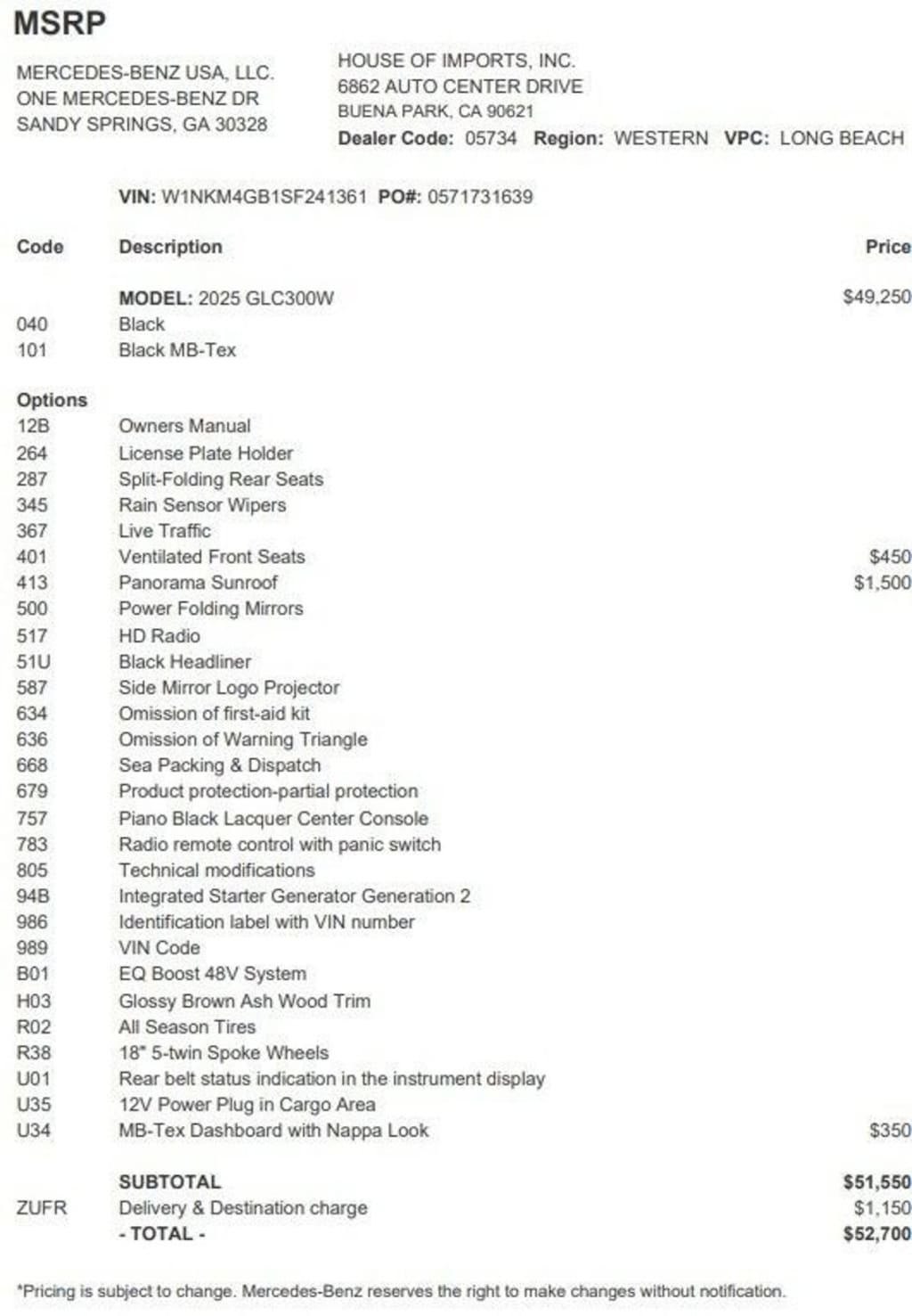 MSRP

MERCEDES-BENZ USA, LLC.
ONE MERCEDES-BENZ DR
SANDY SPRINGS, GA 30328

HOUSE OF IMPORTS, INC.
6862 AUTO CENTER DRIVE
BUENA PARK, CA 90621
Dealer Code: 05734 Region: WESTERN VPC: LONG BEACH

VIN: W1NKM4GB1SF241361 PO#: 0571731639

| Code | Description | Price |
|---|---|---|
| | MODEL: 2025 GLC300W | $49,250 |
| 040 | Black | |
| 101 | Black MB-Tex | |
| Options | | |
| 12B | Owners Manual | |
| 264 | License Plate Holder | |
| 287 | Split-Folding Rear Seats | |
| 345 | Rain Sensor Wipers | |
| 367 | Live Traffic | |
| 401 | Ventilated Front Seats | $450 |
| 413 | Panorama Sunroof | $1,500 |
| 500 | Power Folding Mirrors | |
| 517 | HD Radio | |
| 51U | Black Headliner | |
| 587 | Side Mirror Logo Projector | |
| 634 | Omission of first-aid kit | |
| 636 | Omission of Warning Triangle | |
| 668 | Sea Packing & Dispatch | |
| 679 | Product protection-partial protection | |
| 757 | Piano Black Lacquer Center Console | |
| 783 | Radio remote control with panic switch | |
| 805 | Technical modifications | |
| 94B | Integrated Starter Generator Generation 2 | |
| 986 | Identification label with VIN number | |
| 989 | VIN Code | |
| B01 | EQ Boost 48V System | |
| H03 | Glossy Brown Ash Wood Trim | |
| R02 | All Season Tires | |
| R38 | 18" 5-twin Spoke Wheels | |
| U01 | Rear belt status indication in the instrument display | |
| U35 | 12V Power Plug in Cargo Area | |
| U34 | MB-Tex Dashboard with Nappa Look | $350 |
| | SUBTOTAL | $51,550 |
| ZUFR | Delivery & Destination charge | $1,150 |
| | - TOTAL - | $52,700 |

*Pricing is subject to change. Mercedes-Benz reserves the right to make changes without notification.